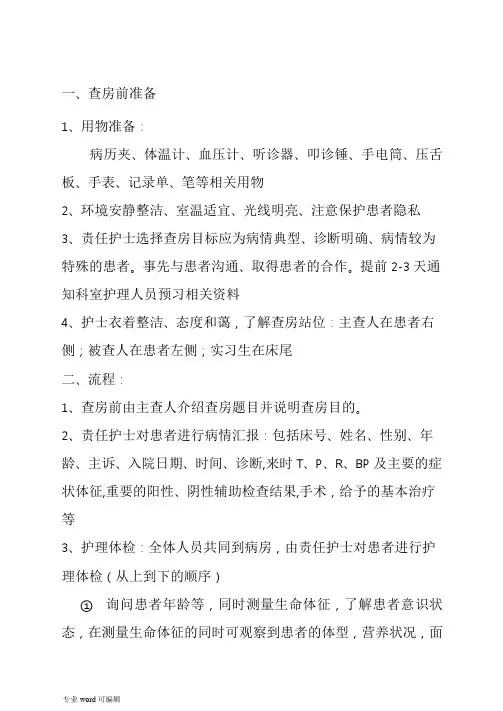 一、查房前准备

1、用物准备：

病历夹、体温计、血压计、听诊器、叩诊锤、手电筒、压舌板、手表、记录单、笔等相关用物

2、环境安静整洁、室温适宜、光线明亮、注意保护患者隐私

3、责任护士选择查房目标应为病情典型、诊断明确、病情较为特殊的患者。事先与患者沟通、取得患者的合作。提前 2-3 天通知科室护理人员预习相关资料

4、护士衣着整洁、态度和蔼，了解查房站位：主查人在患者右侧；被查人在患者左侧；实习生在床尾

二、流程：

1、查房前由主查人介绍查房题目并说明查房目的。

2、责任护士对患者进行病情汇报：包括床号、姓名、性别、年龄、主诉、入院日期、时间、诊断,来时 T、P、R、BP 及主要的症状体征,重要的阳性、阴性辅助检查结果,手术，给予的基本治疗等

3、护理体检：全体人员共同到病房，由责任护士对患者进行护理体检（从上到下的顺序）

① 询问患者年龄等，同时测量生命体征，了解患者意识状态，在测量生命体征的同时可观察到患者的体型，营养状况，面

专业 word 可编辑